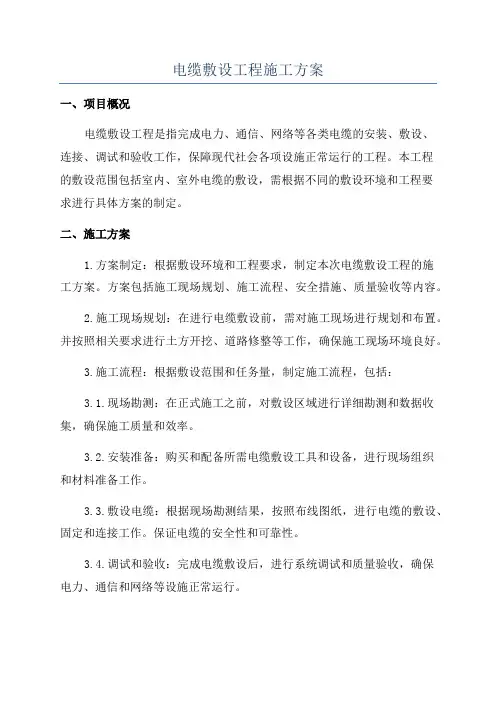 电缆敷设工程施工方案

一、项目概况

电缆敷设工程是指完成电力、通信、网络等各类电缆的安装、敷设、连接、调试和验收工作，保障现代社会各项设施正常运行的工程。本工程的敷设范围包括室内、室外电缆的敷设，需根据不同的敷设环境和工程要求进行具体方案的制定。

二、施工方案

1.方案制定：根据敷设环境和工程要求，制定本次电缆敷设工程的施工方案。方案包括施工现场规划、施工流程、安全措施、质量验收等内容。

2.施工现场规划：在进行电缆敷设前，需对施工现场进行规划和布置。并按照相关要求进行土方开挖、道路修整等工作，确保施工现场环境良好。

3.施工流程：根据敷设范围和任务量，制定施工流程，包括：

3.1.现场勘测：在正式施工之前，对敷设区域进行详细勘测和数据收集，确保施工质量和效率。

3.2.安装准备：购买和配备所需电缆敷设工具和设备，进行现场组织和材料准备工作。

3.3.敷设电缆：根据现场勘测结果，按照布线图纸，进行电缆的敷设、固定和连接工作。保证电缆的安全性和可靠性。

3.4.调试和验收：完成电缆敷设后，进行系统调试和质量验收，确保电力、通信和网络等设施正常运行。